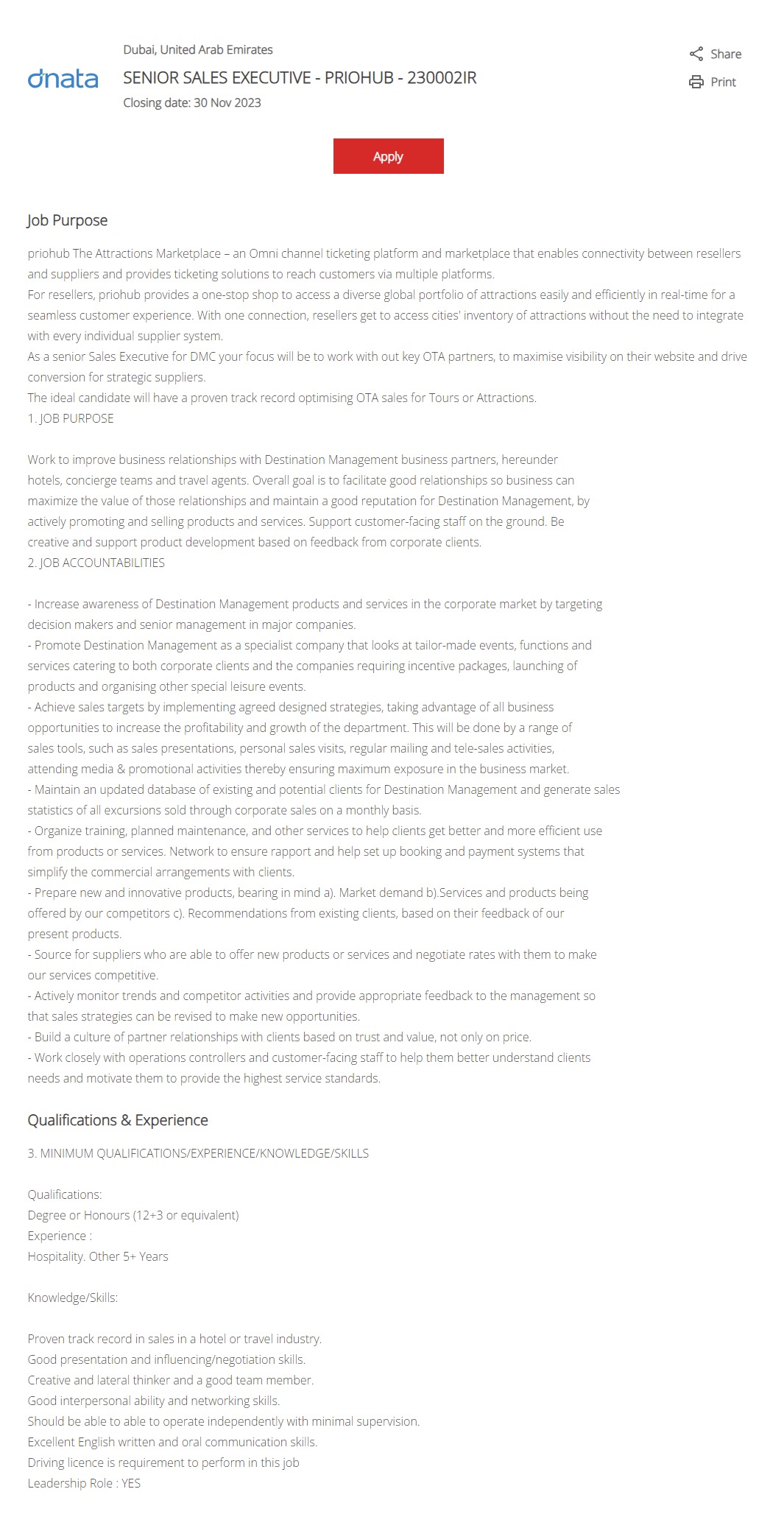 dnata

Dubai, United Arab Emirates

SENIOR SALES EXECUTIVE - PRIOHUB - 230002IR

Closing date: 30 Nov 2023

Share

Print

Apply

Job Purpose

priohub The Attractions Marketplace – an Omni channel ticketing platform and marketplace that enables connectivity between resellers and suppliers and provides ticketing solutions to reach customers via multiple platforms.
For resellers, priohub provides a one-stop shop to access a diverse global portfolio of attractions easily and efficiently in real-time for a seamless customer experience. With one connection, resellers get to access cities' inventory of attractions without the need to integrate with every individual supplier system.
As a senior Sales Executive for DMC your focus will be to work with out key OTA partners, to maximise visibility on their website and drive conversion for strategic suppliers.
The ideal candidate will have a proven track record optimising OTA sales for Tours or Attractions.
1. JOB PURPOSE

Work to improve business relationships with Destination Management business partners, hereunder hotels, concierge teams and travel agents. Overall goal is to facilitate good relationships so business can maximize the value of those relationships and maintain a good reputation for Destination Management, by actively promoting and selling products and services. Support customer-facing staff on the ground. Be creative and support product development based on feedback from corporate clients.
2. JOB ACCOUNTABILITIES

- Increase awareness of Destination Management products and services in the corporate market by targeting decision makers and senior management in major companies.
- Promote Destination Management as a specialist company that looks at tailor-made events, functions and services catering to both corporate clients and the companies requiring incentive packages, launching of products and organising other special leisure events.
- Achieve sales targets by implementing agreed designed strategies, taking advantage of all business opportunities to increase the profitability and growth of the department. This will be done by a range of sales tools, such as sales presentations, personal sales visits, regular mailing and tele-sales activities, attending media & promotional activities thereby ensuring maximum exposure in the business market.
- Maintain an updated database of existing and potential clients for Destination Management and generate sales statistics of all excursions sold through corporate sales on a monthly basis.
- Organize training, planned maintenance, and other services to help clients get better and more efficient use from products or services. Network to ensure rapport and help set up booking and payment systems that simplify the commercial arrangements with clients.
- Prepare new and innovative products, bearing in mind a). Market demand b).Services and products being offered by our competitors c). Recommendations from existing clients, based on their feedback of our present products.
- Source for suppliers who are able to offer new products or services and negotiate rates with them to make our services competitive.
- Actively monitor trends and competitor activities and provide appropriate feedback to the management so that sales strategies can be revised to make new opportunities.
- Build a culture of partner relationships with clients based on trust and value, not only on price.
- Work closely with operations controllers and customer-facing staff to help them better understand clients needs and motivate them to provide the highest service standards.

Qualifications & Experience

3. MINIMUM QUALIFICATIONS/EXPERIENCE/KNOWLEDGE/SKILLS

Qualifications:
Degree or Honours (12+3 or equivalent)
Experience :
Hospitality. Other 5+ Years

Knowledge/Skills:

Proven track record in sales in a hotel or travel industry.
Good presentation and influencing/negotiation skills.
Creative and lateral thinker and a good team member.
Good interpersonal ability and networking skills.
Should be able to able to operate independently with minimal supervision.
Excellent English written and oral communication skills.
Driving licence is requirement to perform in this job
Leadership Role : YES